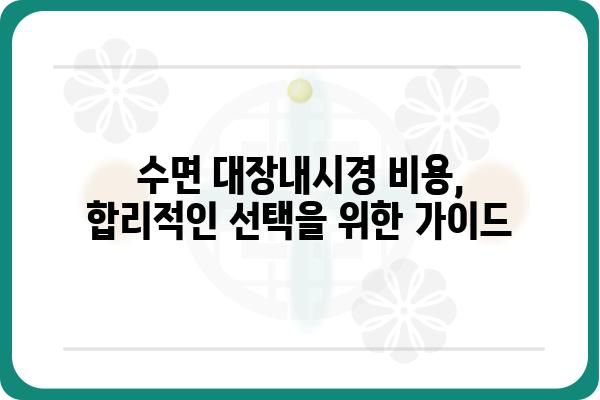 수면 대장내시경 비용,
합리적인 선택을 위한 가이드